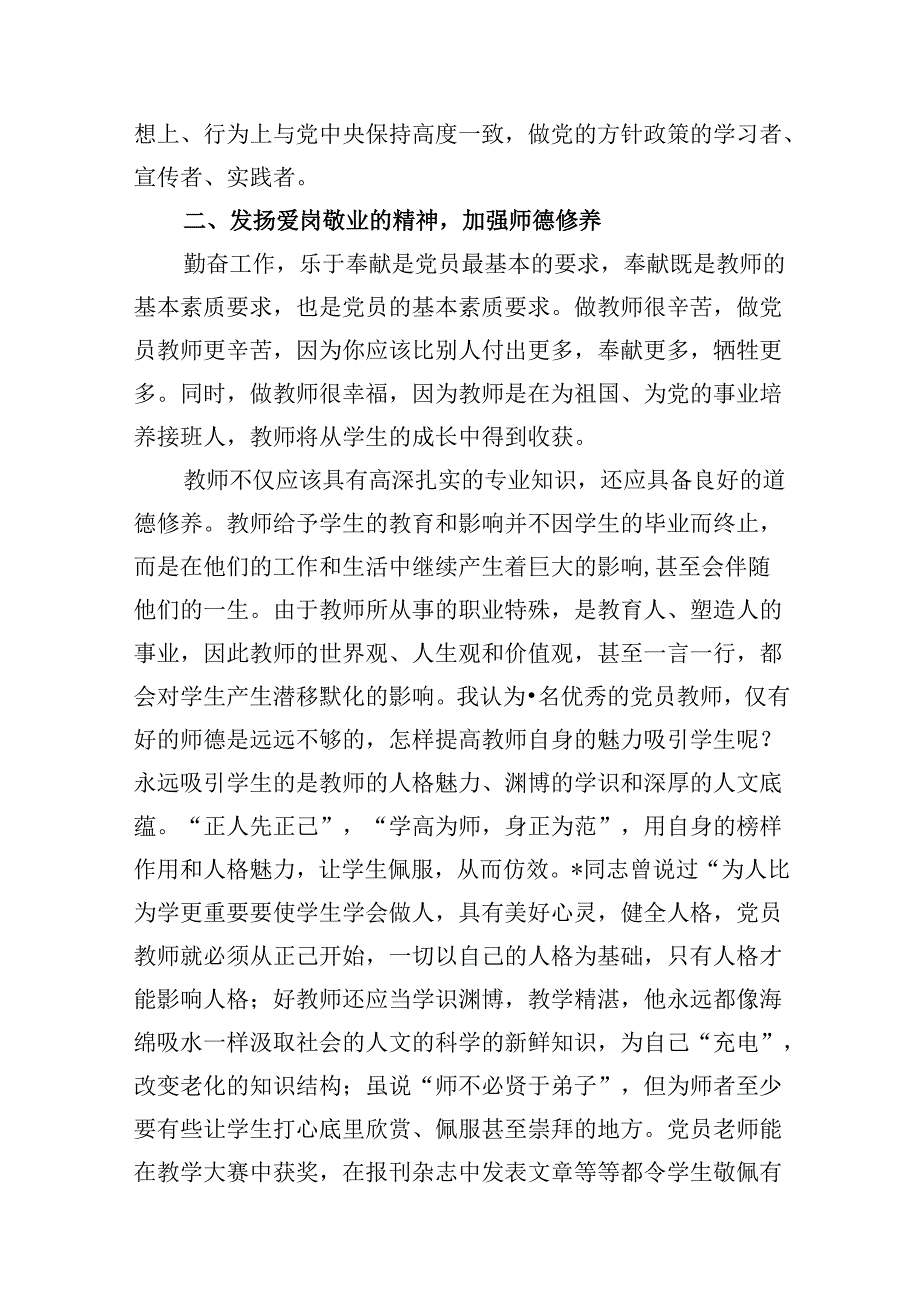 想上、行为上与党中央保持高度一致，做党的方针政策的学习者、宣传者、实践者。

二、发扬爱岗敬业的精神，加强师德修养

勤奋工作，乐于奉献是党员最基本的要求，奉献既是教师的基本素质要求，也是党员的基本素质要求。做教师很辛苦，做党员教师更辛苦，因为你应该比别人付出更多，奉献更多，牺牲更多。同时，做教师很幸福，因为教师是在为祖国、为党的事业培养接班人，教师将从学生的成长中得到收获。

教师不仅应该具有高深扎实的专业知识，还应具备良好的道德修养。教师给予学生的教育和影响并不因学生的毕业而终止，而是在他们的工作和生活中继续产生着巨大的影响,甚至会伴随他们的一生。由于教师所从事的职业特殊，是教育人、塑造人的事业，因此教师的世界观、人生观和价值观，甚至一言一行，都会对学生产生潜移默化的影响。我认为•名优秀的党员教师，仅有好的师德是远远不够的，怎样提高教师自身的魅力吸引学生呢？永远吸引学生的是教师的人格魅力、渊博的学识和深厚的人文底蕴。“正人先正己”，“学高为师，身正为范”，用自身的榜样作用和人格魅力，让学生佩服，从而仿效。*同志曾说过“为人比为学更重要要使学生学会做人，具有美好心灵，健全人格，党员教师就必须从正己开始，一切以自己的人格为基础，只有人格才能影响人格；好教师还应当学识渊博，教学精湛，他永远都像海绵吸水一样汲取社会的人文的科学的新鲜知识，为自己“充电”，改变老化的知识结构；虽说“师不必贤于弟子”，但为师者至少要有些让学生打心底里欣赏、佩服甚至崇拜的地方。党员老师能在教学大赛中获奖，在报刊杂志中发表文章等等都令学生敬佩有